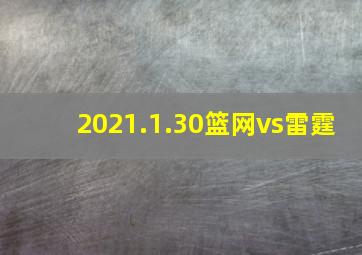 2021.1.30篮网vs雷霆